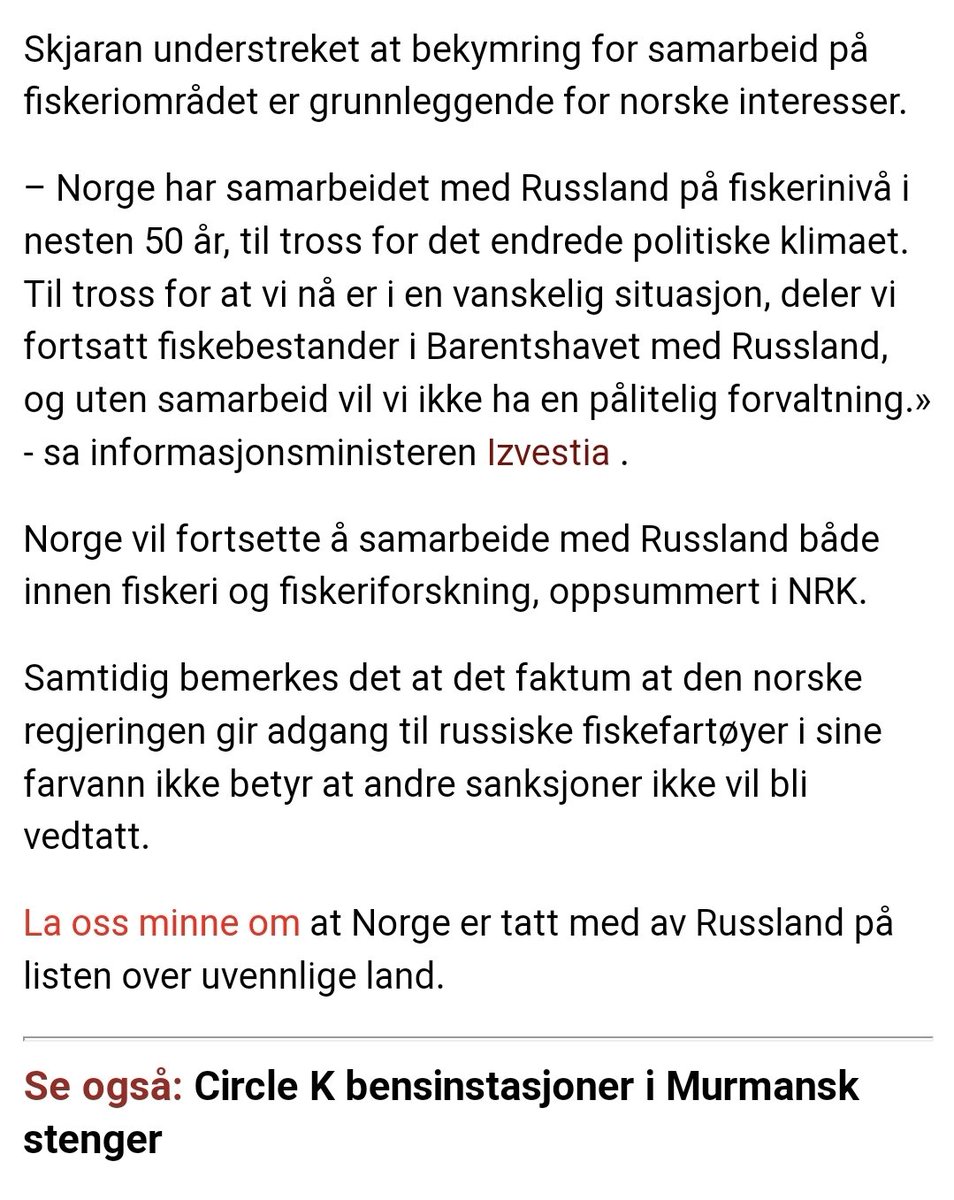 Skjaran understreket at bekymring for samarbeid på fiskeriområdet er grunnleggende for norske interesser.

– Norge har samarbeidet med Russland på fiskerinivå i nesten 50 år, til tross for det endrede politiske klimaet. Til tross for at vi nå er i en vanskelig situasjon, deler vi fortsatt fiskebestander i Barentshavet med Russland, og uten samarbeid vil vi ikke ha en pålitelig forvaltning.» - sa informasjonsministeren Izvestia .

Norge vil fortsette å samarbeide med Russland både innen fiskeri og fiskeriforskning, oppsummert i NRK.

Samtidig bemerkes det at det faktum at den norske regjeringen gir adgang til russiske fiskefartøyer i sine farvann ikke betyr at andre sanksjoner ikke vil bli vedtatt.

La oss minne om at Norge er tatt med av Russland på listen over uvennlige land.

Se også: Circle K bensinstasjoner i Murmansk stenger